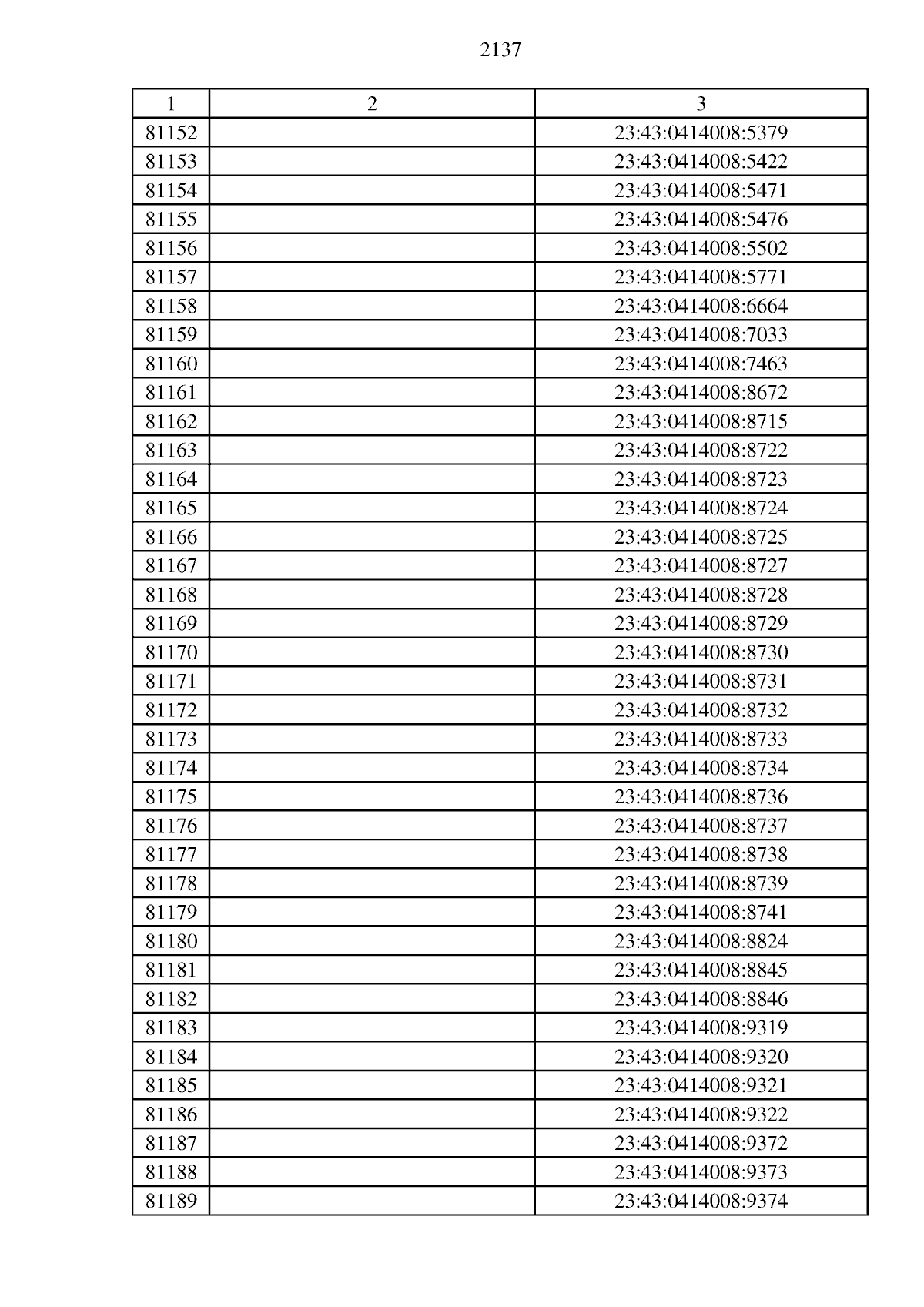 2137

| 1 | 2 | 3 |
|---|---|---|
| 81152 | | 23:43:0414008:5379 |
| 81153 | | 23:43:0414008:5422 |
| 81154 | | 23:43:0414008:5471 |
| 81155 | | 23:43:0414008:5476 |
| 81156 | | 23:43:0414008:5502 |
| 81157 | | 23:43:0414008:5771 |
| 81158 | | 23:43:0414008:6664 |
| 81159 | | 23:43:0414008:7033 |
| 81160 | | 23:43:0414008:7463 |
| 81161 | | 23:43:0414008:8672 |
| 81162 | | 23:43:0414008:8715 |
| 81163 | | 23:43:0414008:8722 |
| 81164 | | 23:43:0414008:8723 |
| 81165 | | 23:43:0414008:8724 |
| 81166 | | 23:43:0414008:8725 |
| 81167 | | 23:43:0414008:8727 |
| 81168 | | 23:43:0414008:8728 |
| 81169 | | 23:43:0414008:8729 |
| 81170 | | 23:43:0414008:8730 |
| 81171 | | 23:43:0414008:8731 |
| 81172 | | 23:43:0414008:8732 |
| 81173 | | 23:43:0414008:8733 |
| 81174 | | 23:43:0414008:8734 |
| 81175 | | 23:43:0414008:8736 |
| 81176 | | 23:43:0414008:8737 |
| 81177 | | 23:43:0414008:8738 |
| 81178 | | 23:43:0414008:8739 |
| 81179 | | 23:43:0414008:8741 |
| 81180 | | 23:43:0414008:8824 |
| 81181 | | 23:43:0414008:8845 |
| 81182 | | 23:43:0414008:8846 |
| 81183 | | 23:43:0414008:9319 |
| 81184 | | 23:43:0414008:9320 |
| 81185 | | 23:43:0414008:9321 |
| 81186 | | 23:43:0414008:9322 |
| 81187 | | 23:43:0414008:9372 |
| 81188 | | 23:43:0414008:9373 |
| 81189 | | 23:43:0414008:9374 |